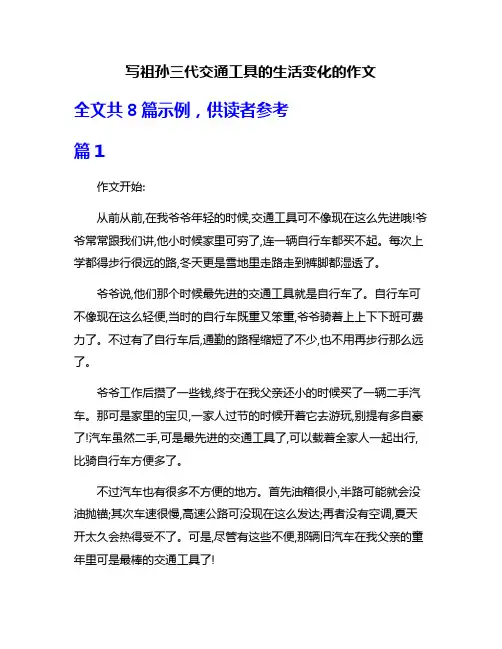 写祖孙三代交通工具的生活变化的作文

全文共 8 篇示例，供读者参考

篇 1

作文开始:

从前从前,在我爷爷年轻的时候,交通工具可不像现在这么先进哦!爷爷常常跟我们讲,他小时候家里可穷了,连一辆自行车都买不起。每次上学都得步行很远的路,冬天更是雪地里走路走到裤脚都湿透了。

爷爷说,他们那个时候最先进的交通工具就是自行车了。自行车可不像现在这么轻便,当时的自行车既重又笨重,爷爷骑着上上下下班可费力了。不过有了自行车后,通勤的路程缩短了不少,也不用再步行那么远了。

爷爷工作后攒了一些钱,终于在我父亲还小的时候买了一辆二手汽车。那可是家里的宝贝,一家人过节的时候开着它去游玩,别提有多自豪了!汽车虽然二手,可是最先进的交通工具了,可以载着全家人一起出行,比骑自行车方便多了。

不过汽车也有很多不方便的地方。首先油箱很小,半路可能就会没油抛锚;其次车速很慢,高速公路可没现在这么发达;再者没有空调,夏天开太久会热得受不了。可是,尽管有这些不便,那辆旧汽车在我父亲的童年里可是最棒的交通工具了!